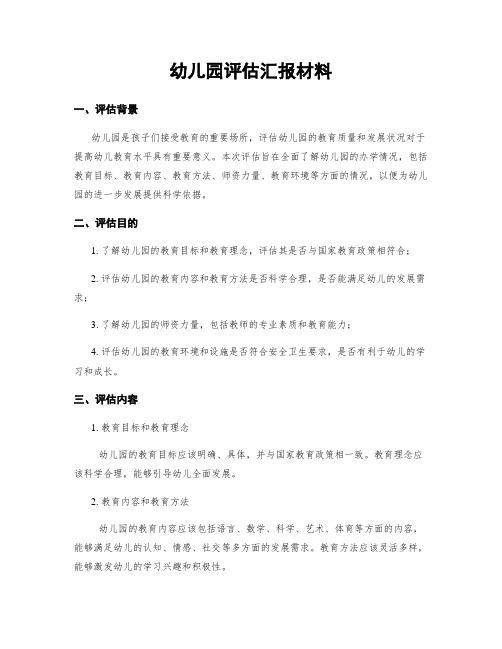 幼儿园评估汇报材料

一、评估背景

幼儿园是孩子们接受教育的重要场所，评估幼儿园的教育质量和发展状况对于提高幼儿教育水平具有重要意义。本次评估旨在全面了解幼儿园的办学情况，包括教育目标、教育内容、教育方法、师资力量、教育环境等方面的情况，以便为幼儿园的进一步发展提供科学依据。

二、评估目的

1. 了解幼儿园的教育目标和教育理念，评估其是否与国家教育政策相符合；

2. 评估幼儿园的教育内容和教育方法是否科学合理，是否能满足幼儿的发展需求；

3. 了解幼儿园的师资力量，包括教师的专业素质和教育能力；

4. 评估幼儿园的教育环境和设施是否符合安全卫生要求，是否有利于幼儿的学习和成长。

三、评估内容

1. 教育目标和教育理念

幼儿园的教育目标应该明确、具体，并与国家教育政策相一致。教育理念应该科学合理，能够引导幼儿全面发展。

2. 教育内容和教育方法

幼儿园的教育内容应该包括语言、数学、科学、艺术、体育等方面的内容，能够满足幼儿的认知、情感、社交等多方面的发展需求。教育方法应该灵活多样，能够激发幼儿的学习兴趣和积极性。